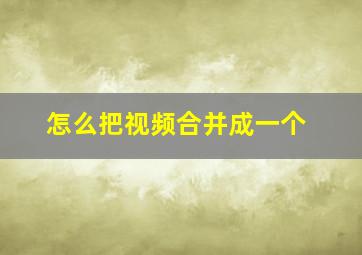 怎么把视频合并成一个